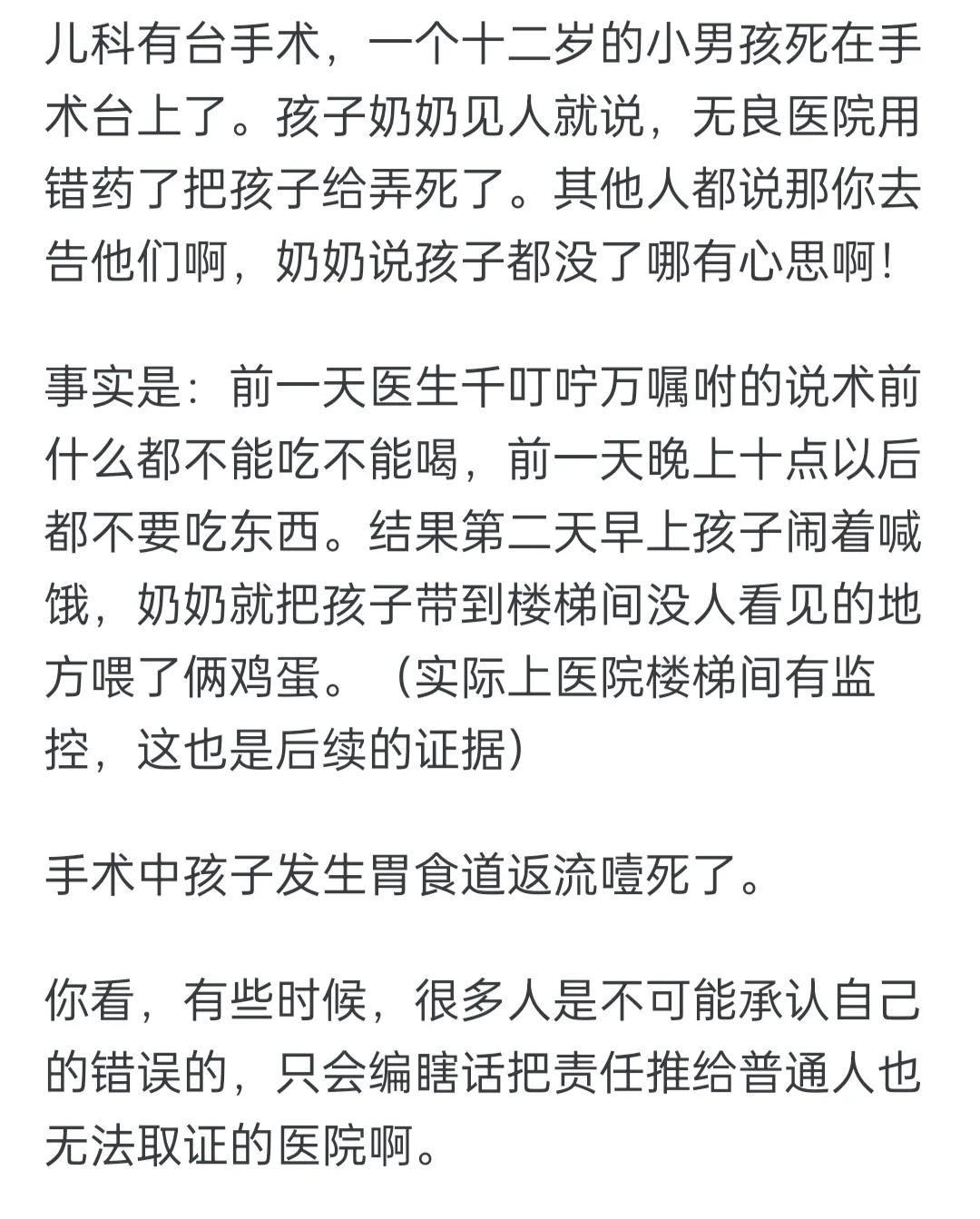 儿科有台手术，一个十二岁的小男孩死在手术台上了。孩子奶奶见人就说，无良医院用错药了把孩子给弄死了。其他人都说那你去告他们啊，奶奶说孩子都没了哪有心思啊！

事实是：前一天医生千叮咛万嘱咐的说术前什么都不能吃不能喝，前一天晚上十点以后都不要吃东西。结果第二天早上孩子闹着喊饿，奶奶就把孩子带到楼梯间没人看见的地方喂了俩鸡蛋。（实际上医院楼梯间有监控，这也是后续的证据）

手术中孩子发生胃食道返流噎死了。

你看，有些时候，很多人是不可能承认自己的错误的，只会编瞎话把责任推给普通人也无法取证的医院啊。